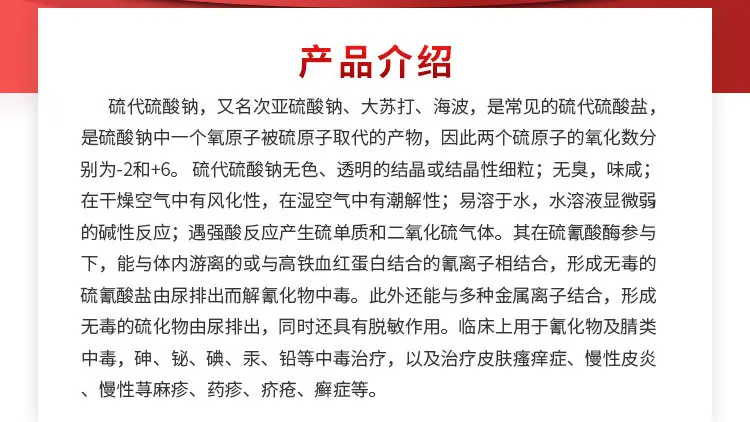 产品介绍

硫代硫酸钠，又名次亚硫酸钠、大苏打、海波，是常见的硫代硫酸盐，是硫酸钠中一个氧原子被硫原子取代的产物，因此两个硫原子的氧化数分别为-2和+6。硫代硫酸钠无色、透明的结晶或结晶性细粒；无臭，味咸；在干燥空气中有风化性，在湿空气中有潮解性；易溶于水，水溶液显微弱的碱性反应；遇强酸反应产生硫单质和二氧化硫气体。其在硫氰酸酶参与下，能与体内游离的或与高铁血红蛋白结合的氰离子相结合，形成无毒的硫氰酸盐由尿排出而解氰化物中毒。此外还能与多种金属离子结合，形成无毒的硫化物由尿排出，同时还具有脱敏作用。临床上用于氰化物及腈类中毒，砷、铋、碘、汞、铅等中毒治疗，以及治疗皮肤瘙痒症、慢性皮炎、慢性荨麻疹、药疹、疥疮、癣症等。